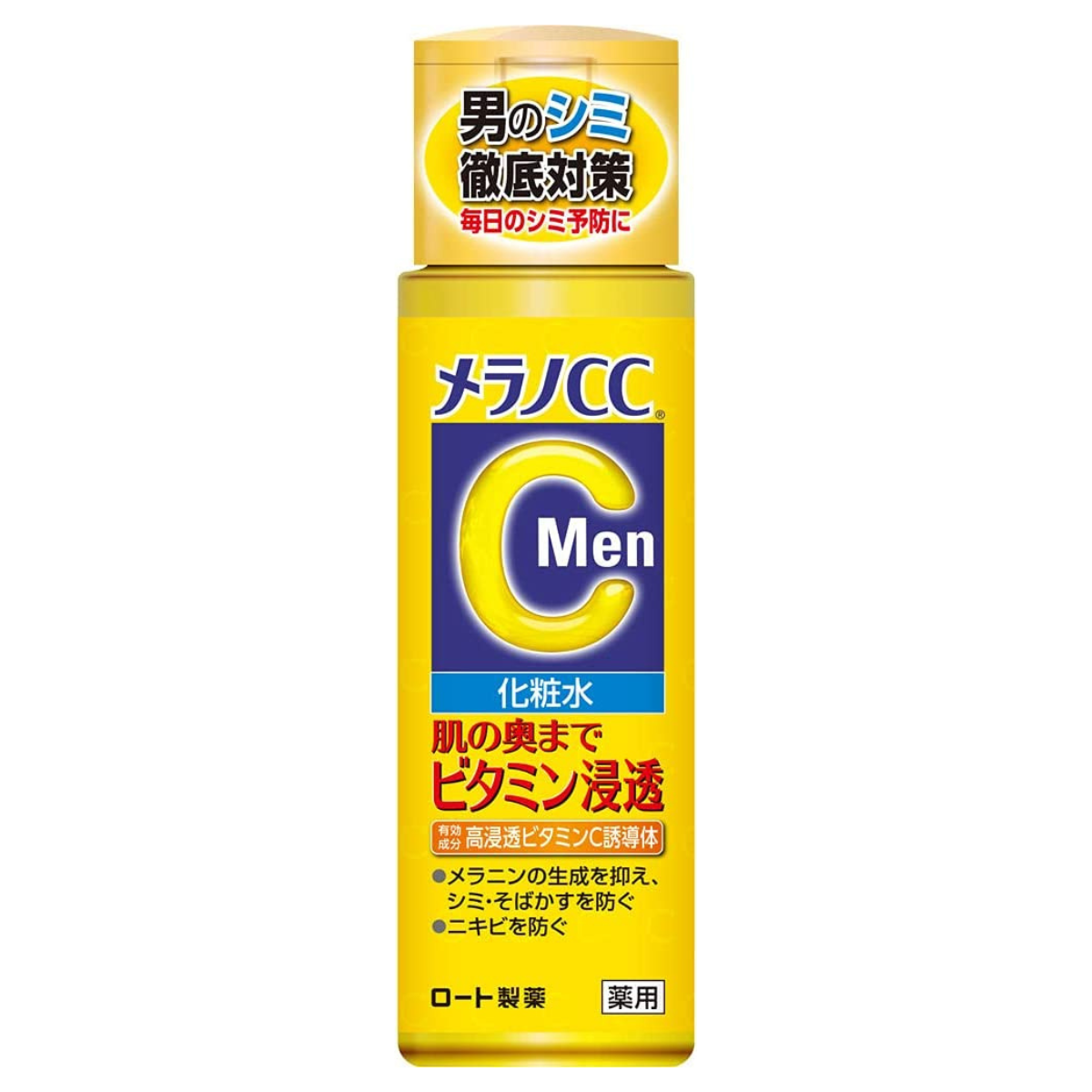 男のシミ
徹底対策
毎日のシミ予防に

メラノCC®

C Men

化粧水
肌の奥まで
ビタミン浸透

有効成分 高浸透ビタミンC誘導体

●メラニンの生成を抑え、シミ・そばかすを防ぐ
●ニキビを防ぐ

ロート製薬

薬用